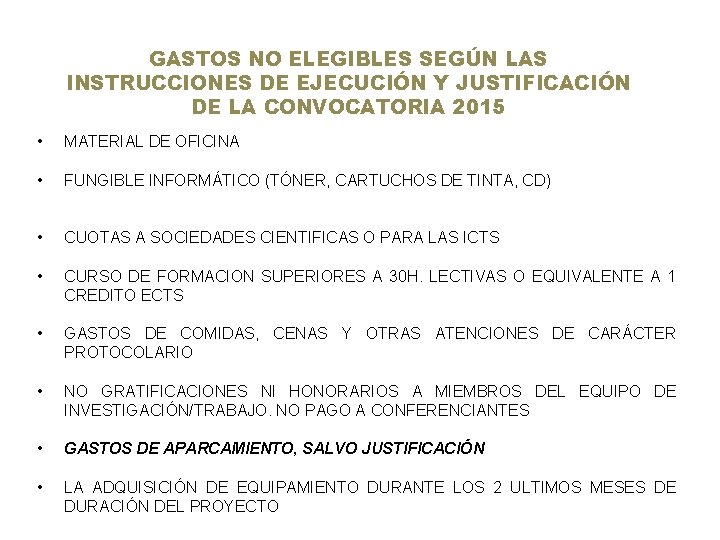 GASTOS NO ELEGIBLES SEGÚN LAS INSTRUCCIONES DE EJECUCIÓN Y JUSTIFICACIÓN DE LA CONVOCATORIA 2015

• MATERIAL DE OFICINA

• FUNGIBLE INFORMÁTICO (TÓNER, CARTUCHOS DE TINTA, CD)

• CUOTAS A SOCIEDADES CIENTIFICAS O PARA LAS ICTS

• CURSO DE FORMACION SUPERIORES A 30H. LECTIVAS O EQUIVALENTE A 1 CREDITO ECTS

• GASTOS DE COMIDAS, CENAS Y OTRAS ATENCIONES DE CARÁCTER PROTOCOLARIO

• NO GRATIFICACIONES NI HONORARIOS A MIEMBROS DEL EQUIPO DE INVESTIGACIÓN/TRABAJO. NO PAGO A CONFERENCIANTES

• GASTOS DE APARCAMIENTO, SALVO JUSTIFICACIÓN

• LA ADQUISICIÓN DE EQUIPAMIENTO DURANTE LOS 2 ULTIMOS MESES DE DURACIÓN DEL PROYECTO